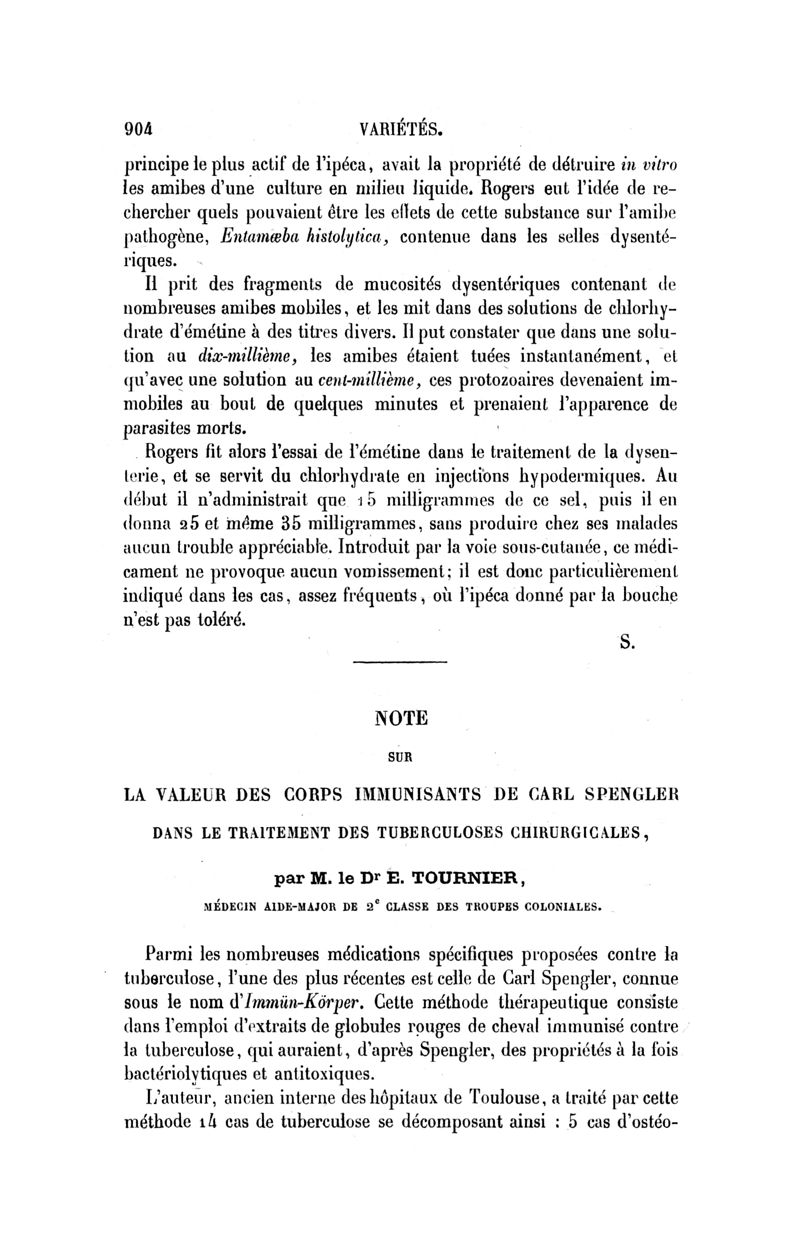 904 VARIÉTÉS.

principe le plus actif de l'ipéca, avait la propriété de détruire in vitro les amibes d'une culture en milieu liquide. Rogers eut l'idée de rechercher quels pouvaient être les effets de cette substance sur l'amibe pathogène, Entamœba histolytica, contenue dans les selles dysentériques.

Il prit des fragments de mucosités dysentériques contenant de nombreuses amibes mobiles, et les mit dans des solutions de chlorhydrate d'émétine à des titres divers. Il put constater que dans une solution au dix-millième, les amibes étaient tuées instantanément, et qu'avec une solution au cent-millième, ces protozoaires devenaient immobiles au bout de quelques minutes et prenaient l'apparence de parasites morts.

Rogers fit alors l'essai de l'émétine dans le traitement de la dysenterie, et se servit du chlorhydrate en injections hypodermiques. Au début il n'administrait que 15 milligrammes de ce sel, puis il en donna 25 et même 35 milligrammes, sans produire chez ses malades aucun trouble appréciable. Introduit par la voie sous-cutanée, ce médicament ne provoque aucun vomissement; il est donc particulièrement indiqué dans les cas, assez fréquents, où l'ipéca donné par la bouche n'est pas toléré.

S.

NOTE

SUR

LA VALEUR DES CORPS IMMUNISANTS DE CARL SPENGLER

DANS LE TRAITEMENT DES TUBERCULOSES CHIRURGICALES,

par M. le Dr E. TOURNIER,

MÉDECIN AIDE-MAJOR DE 2e CLASSE DES TROUPES COLONIALES.

Parmi les nombreuses médications spécifiques proposées contre la tuberculose, l'une des plus récentes est celle de Carl Spengler, connue sous le nom d'Immün-Körper. Cette méthode thérapeutique consiste dans l'emploi d'extraits de globules rouges de cheval immunisé contre la tuberculose, qui auraient, d'après Spengler, des propriétés à la fois bactériolytiques et antitoxiques.

L'auteur, ancien interne des hôpitaux de Toulouse, a traité par cette méthode 14 cas de tuberculose se décomposant ainsi : 5 cas d'ostéo-